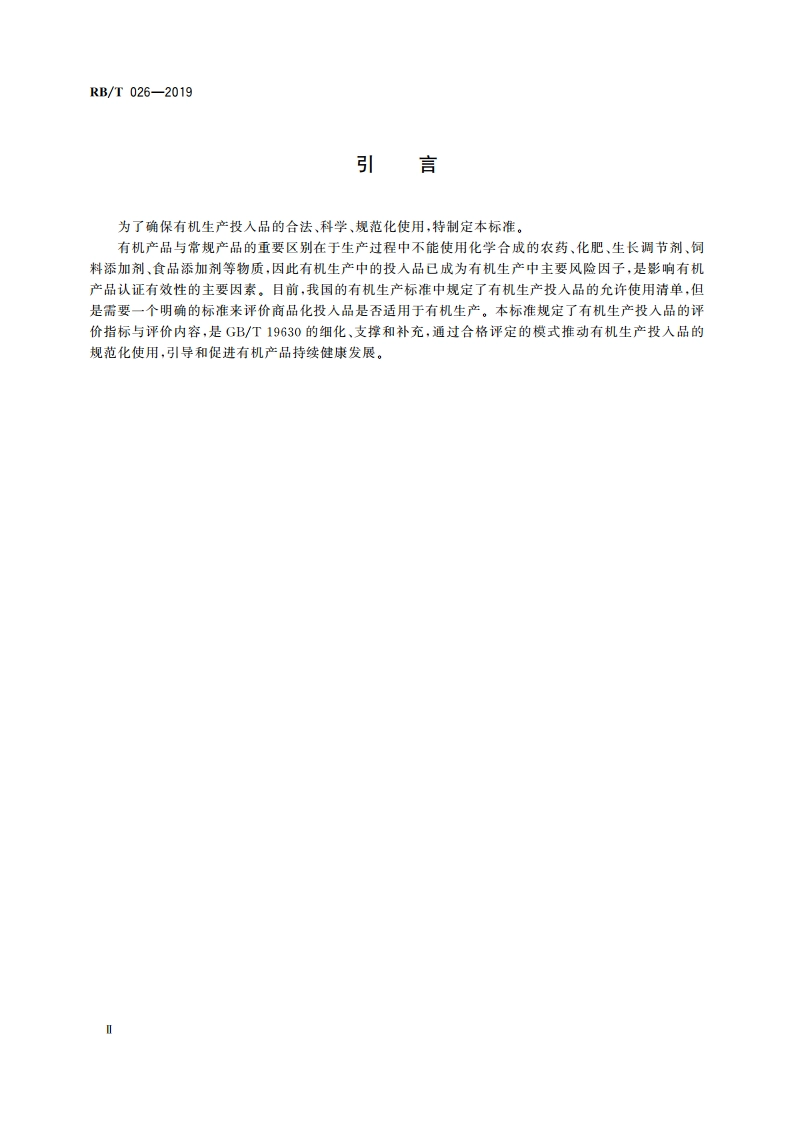 RB/T 026—2019

引　言

为了确保有机生产投入品的合法、科学、规范化使用,特制定本标准。

有机产品与常规产品的重要区别在于生产过程中不能使用化学合成的农药、化肥、生长调节剂、饲料添加剂、食品添加剂等物质,因此有机生产中的投入品已成为有机生产中主要风险因子,是影响有机产品认证有效性的主要因素。目前,我国的有机生产标准中规定了有机生产投入品的允许使用清单,但是需要一个明确的标准来评价商品化投入品是否适用于有机生产。本标准规定了有机生产投入品的评价指标与评价内容,是 GB/T 19630 的细化、支撑和补充,通过合格评定的模式推动有机生产投入品的规范化使用,引导和促进有机产品持续健康发展。

Ⅱ